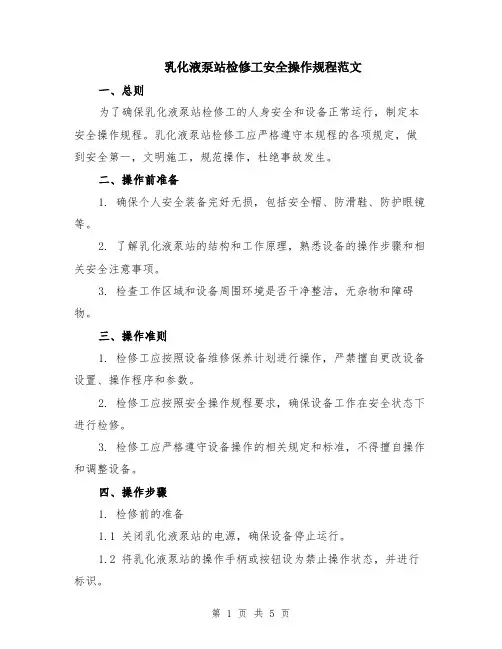 乳化液泵站检修工安全操作规程范文

一、总则

为了确保乳化液泵站检修工的人身安全和设备正常运行，制定本安全操作规程。乳化液泵站检修工应严格遵守本规程的各项规定，做到安全第一，文明施工，规范操作，杜绝事故发生。

二、操作前准备

1. 确保个人安全装备完好无损，包括安全帽、防滑鞋、防护眼镜等。

2. 了解乳化液泵站的结构和工作原理，熟悉设备的操作步骤和相关安全注意事项。

3. 检查工作区域和设备周围环境是否干净整洁，无杂物和障碍物。

三、操作准则

1. 检修工应按照设备维修保养计划进行操作，严禁擅自更改设备设置、操作程序和参数。

2. 检修工应按照安全操作规程要求，确保设备工作在安全状态下进行检修。

3. 检修工应严格遵守设备操作的相关规定和标准，不得擅自操作和调整设备。

四、操作步骤

1. 检修前的准备

1.1 关闭乳化液泵站的电源，确保设备停止运行。

1.2 将乳化液泵站的操作手柄或按钮设为禁止操作状态，并进行标识。

第 1 页 共 5 页